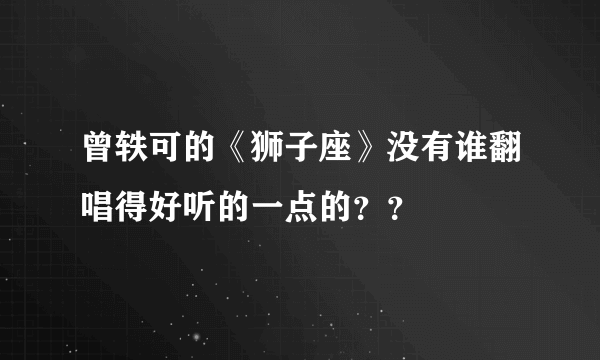 曾轶可的《狮子座》没有谁翻唱得好听的一点的？？